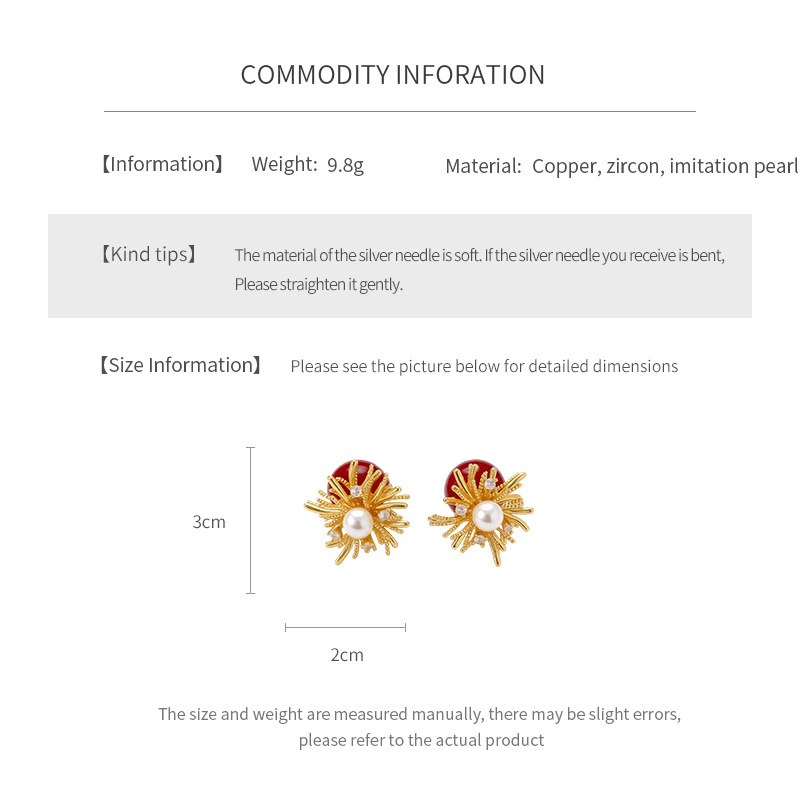 COMMODITY INFORATION

【Information】 Weight: 9.8g Material: Copper, zircon, imitation pearl

【Kind tips】 The material of the silver needle is soft. If the silver needle you receive is bent, Please straighten it gently.

【Size Information】 Please see the picture below for detailed dimensions

3cm

2cm

The size and weight are measured manually, there may be slight errors, please refer to the actual product